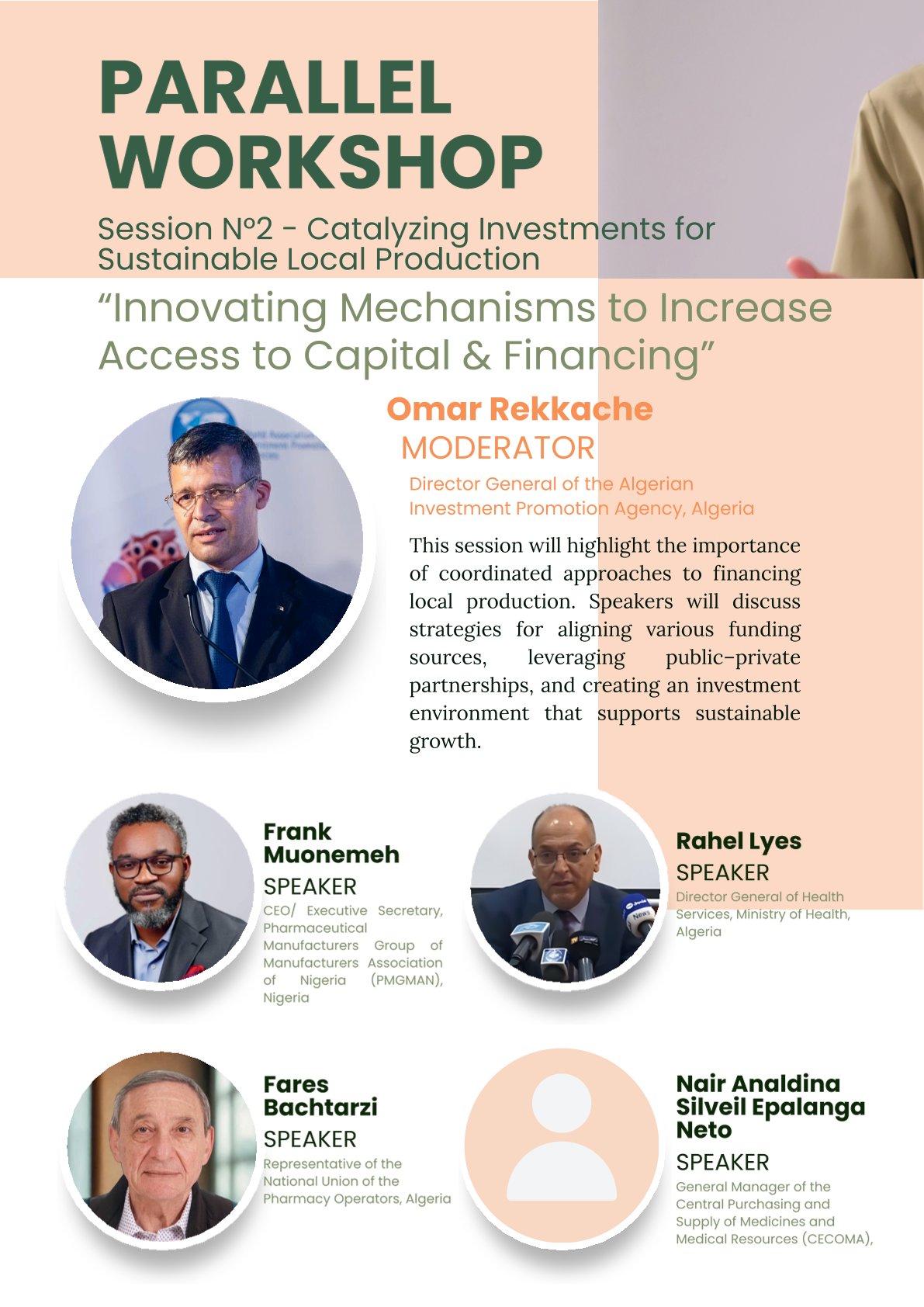 PARALLEL WORKSHOP

Session N°2 - Catalyzing Investments for Sustainable Local Production

“Innovating Mechanisms to Increase Access to Capital & Financing”

Omar Rekkache
MODERATOR
Director General of the Algerian Investment Promotion Agency, Algeria

This session will highlight the importance of coordinated approaches to financing local production. Speakers will discuss strategies for aligning various funding sources, leveraging public-private partnerships, and creating an investment environment that supports sustainable growth.

Frank Muonemeh
SPEAKER
CEO/ Executive Secretary, Pharmaceutical Manufacturers Group of Manufacturers Association of Nigeria (PMGMAN), Nigeria

Rahel Lyes
SPEAKER
Director General of Health Services, Ministry of Health, Algeria

Fares Bachtarzi
SPEAKER
Representative of the National Union of the Pharmacy Operators, Algeria

Nair Analdina Silveil Epalanga Neto
SPEAKER
General Manager of the Central Purchasing and Supply of Medicines and Medical Resources (CECOMA),